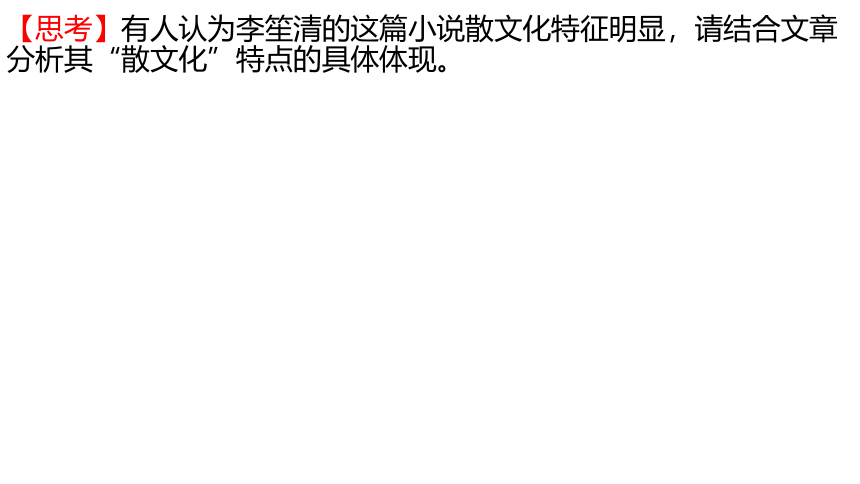 【思考】有人认为李笙清的这篇小说散文化特征明显，请结合文章分析其“散文化”特点的具体体现。